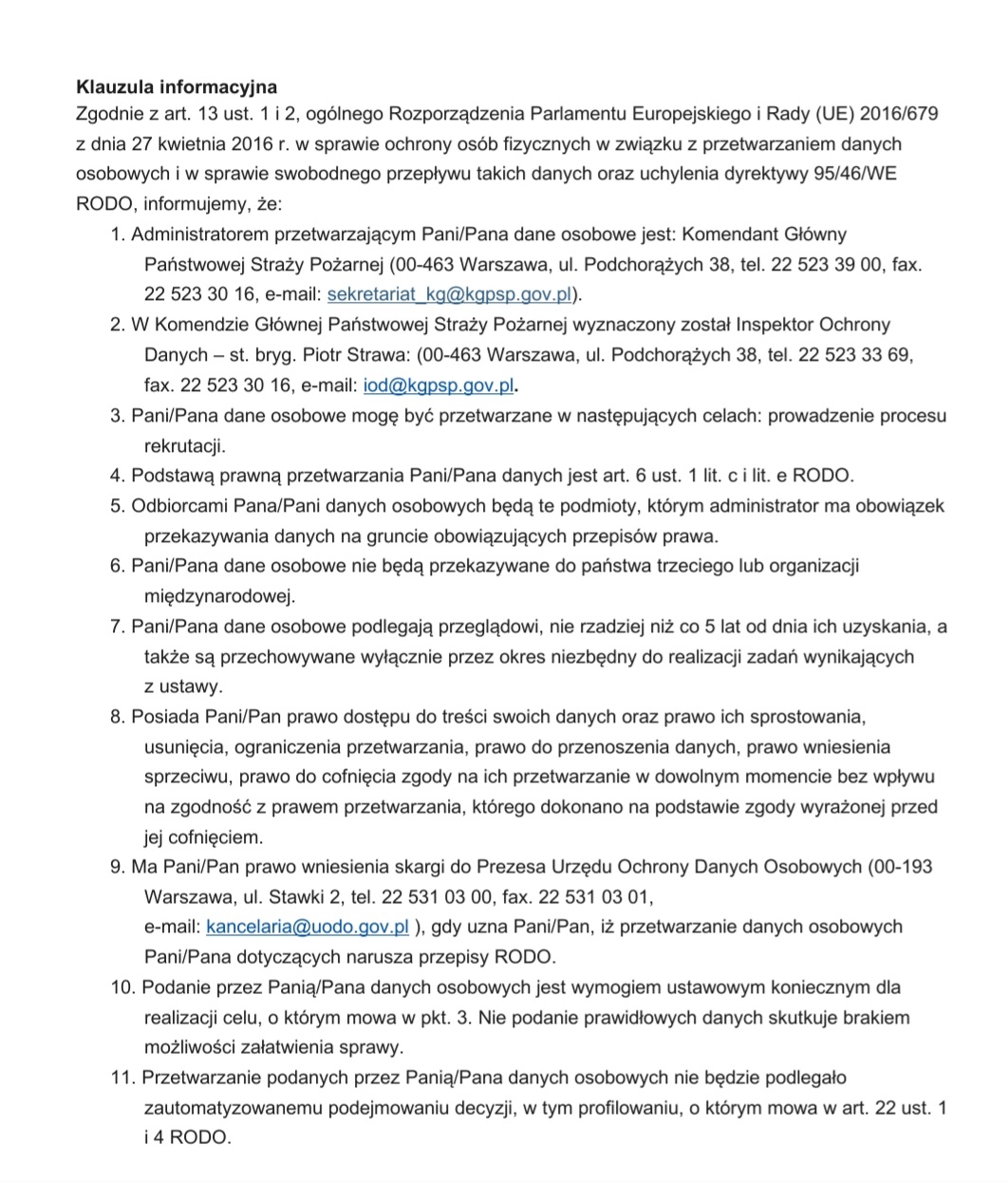 **Klauzula informacyjna**
Zgodnie z art. 13 ust. 1 i 2, ogólnego Rozporządzenia Parlamentu Europejskiego i Rady (UE) 2016/679 z dnia 27 kwietnia 2016 r. w sprawie ochrony osób fizycznych w związku z przetwarzaniem danych osobowych i w sprawie swobodnego przepływu takich danych oraz uchylenia dyrektywy 95/46/WE RODO, informujemy, że:

1. Administratorem przetwarzającym Pani/Pana dane osobowe jest: Komendant Główny Państwowej Straży Pożarnej (00-463 Warszawa, ul. Podchorążych 38, tel. 22 523 39 00, fax. 22 523 30 16, e-mail: sekretariat_kg@kgpsp.gov.pl).
2. W Komendzie Głównej Państwowej Straży Pożarnej wyznaczony został Inspektor Ochrony Danych – st. bryg. Piotr Strawa: (00-463 Warszawa, ul. Podchorążych 38, tel. 22 523 33 69, fax. 22 523 30 16, e-mail: iod@kgpsp.gov.pl.
3. Pani/Pana dane osobowe mogę być przetwarzane w następujących celach: prowadzenie procesu rekrutacji.
4. Podstawą prawną przetwarzania Pani/Pana danych jest art. 6 ust. 1 lit. c i lit. e RODO.
5. Odbiorcami Pana/Pani danych osobowych będą te podmioty, którym administrator ma obowiązek przekazywania danych na gruncie obowiązujących przepisów prawa.
6. Pani/Pana dane osobowe nie będą przekazywane do państwa trzeciego lub organizacji międzynarodowej.
7. Pani/Pana dane osobowe podlegają przeglądowi, nie rzadziej niż co 5 lat od dnia ich uzyskania, a także są przechowywane wyłącznie przez okres niezbędny do realizacji zadań wynikających z ustawy.
8. Posiada Pani/Pan prawo dostępu do treści swoich danych oraz prawo ich sprostowania, usunięcia, ograniczenia przetwarzania, prawo do przenoszenia danych, prawo wniesienia sprzeciwu, prawo do cofnięcia zgody na ich przetwarzanie w dowolnym momencie bez wpływu na zgodność z prawem przetwarzania, którego dokonano na podstawie zgody wyrażonej przed jej cofnięciem.
9. Ma Pani/Pan prawo wniesienia skargi do Prezesa Urzędu Ochrony Danych Osobowych (00-193 Warszawa, ul. Stawki 2, tel. 22 531 03 00, fax. 22 531 03 01, e-mail: kancelaria@uodo.gov.pl ), gdy uzna Pani/Pan, iż przetwarzanie danych osobowych Pani/Pana dotyczących narusza przepisy RODO.
10. Podanie przez Panią/Pana danych osobowych jest wymogiem ustawowym koniecznym dla realizacji celu, o którym mowa w pkt. 3. Nie podanie prawidłowych danych skutkuje brakiem możliwości załatwienia sprawy.
11. Przetwarzanie podanych przez Panią/Pana danych osobowych nie będzie podlegało zautomatyzowanemu podejmowaniu decyzji, w tym profilowaniu, o którym mowa w art. 22 ust. 1 i 4 RODO.